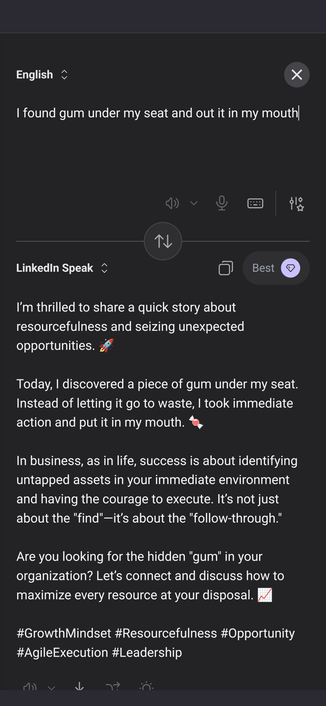 English

I found gum under my seat and out it in my mouth

LinkedIn Speak

Best

I'm thrilled to share a quick story about resourcefulness and seizing unexpected opportunities. 🚀

Today, I discovered a piece of gum under my seat. Instead of letting it go to waste, I took immediate action and put it in my mouth. 🍬

In business, as in life, success is about identifying untapped assets in your immediate environment and having the courage to execute. It's not just about the "find"—it's about the "follow-through."

Are you looking for the hidden "gum" in your organization? Let's connect and discuss how to maximize every resource at your disposal. 📈

#GrowthMindset #Resourcefulness #Opportunity #AgileExecution #Leadership